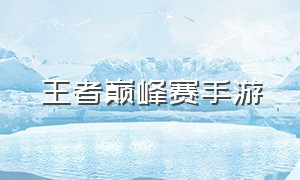 王者巅峰赛手游